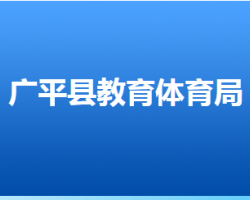 广平县教育体育局